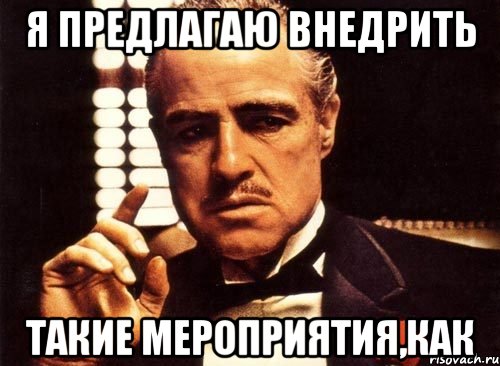 Я ПРЕДЛАГАЮ ВНЕДРИТЬ

ТАКИЕ МЕРОПРИЯТИЯ,КАК

risovach.ru